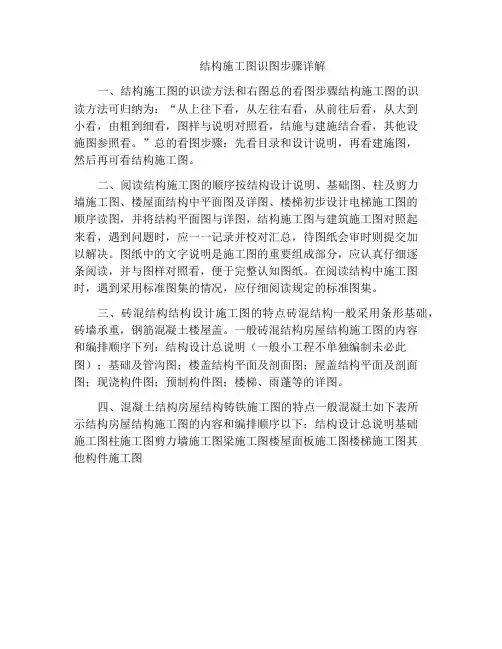 结构施工图识图步骤详解

一、结构施工图的识读方法和右图总的看图步骤结构施工图的识读方法可归纳为：“从上往下看，从左往右看，从前往后看，从大到小看，由粗到细看，图样与说明对照看，结施与建施结合看，其他设施图参照看。”总的看图步骤：先看目录和设计说明，再看建施图，然后再可看结构施工图。

二、阅读结构施工图的顺序按结构设计说明、基础图、柱及剪力墙施工图、楼屋面结构中平面图及详图、楼梯初步设计电梯施工图的顺序读图，并将结构平面图与详图，结构施工图与建筑施工图对照起来看，遇到问题时，应一一记录并校对汇总，待图纸会审时则提交加以解决。图纸中的文字说明是施工图的重要组成部分，应认真仔细逐条阅读，并与图样对照看，便于完整认知图纸。在阅读结构中施工图时，遇到采用标准图集的情况，应仔细阅读规定的标准图集。

三、砖混结构结构设计施工图的特点砖混结构一般采用条形基础，砖墙承重，钢筋混凝土楼屋盖。一般砖混结构房屋结构施工图的内容和编排顺序下列：结构设计总说明（一般小工程不单独编制未必此图）；基础及管沟图；楼盖结构平面及剖面图；屋盖结构平面及剖面图；现浇构件图；预制构件图；楼梯、雨蓬等的详图。

四、混凝土结构房屋结构铸铁施工图的特点一般混凝土如下表所示结构房屋结构施工图的内容和编排顺序以下：结构设计总说明基础施工图柱施工图剪力墙施工图梁施工图楼屋面板施工图楼梯施工图其他构件施工图